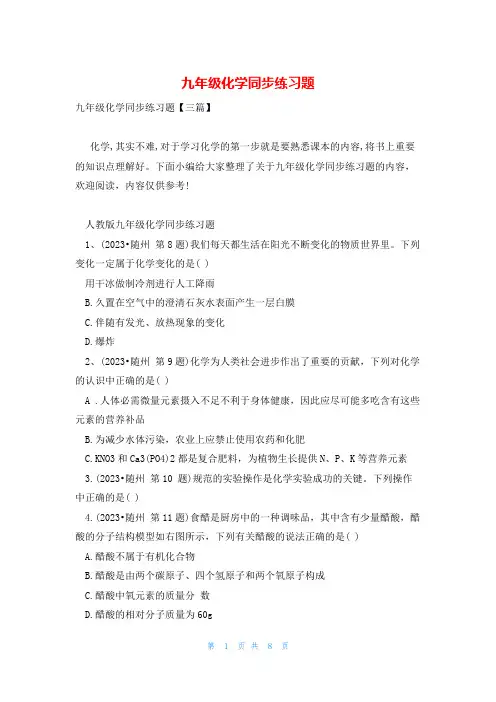 九年级化学同步练习题

九年级化学同步练习题【三篇】

化学,其实不难,对于学习化学的第一步就是要熟悉课本的内容,将书上重要的知识点理解好。下面小编给大家整理了关于九年级化学同步练习题的内容,欢迎阅读,内容仅供参考!

人教版九年级化学同步练习题

1、(2023•随州 第8题)我们每天都生活在阳光不断变化的物质世界里。下列变化一定属于化学变化的是( )

用干冰做制冷剂进行人工降雨

B.久置在空气中的澄清石灰水表面产生一层白膜

C.伴随有发光、放热现象的变化

D.爆炸

2、(2023•随州 第9题)化学为人类社会进步作出了重要的贡献,下列对化学的认识中正确的是( )

A .人体必需微量元素摄入不足不利于身体健康,因此应尽可能多吃含有这些元素的营养补品

B.为减少水体污染,农业上应禁止使用农药和化肥

C.KNO3和Ca3(PO4)2都是复合肥料,为植物生长提供N、P、K等营养元素

3.(2023•随州 第10 题)规范的实验操作是化学实验成功的关键。下列操作中正确的是( )

4.(2023•随州 第11题)食醋是厨房中的一种调味品,其中含有少量醋酸,醋酸的分子结构模型如右图所示,下列有关醋酸的说法正确的是( )

A.醋酸不属于有机化合物

B.醋酸是由两个碳原子、四个氢原子和两个氧原子构成

C.醋酸中氧元素的质量分 数

D.醋酸的相对分子质量为60g

第 1 页 共 8 页